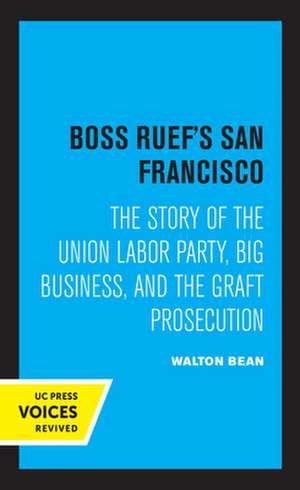 BOSS RUEF'S SAN FRANCISCO

THE STORY OF THE UNION LABOR PARTY, BIG BUSINESS, AND THE GRAFT PROSECUTION

WALTON BEAN

UC PRESS
VOICES
REVIVED